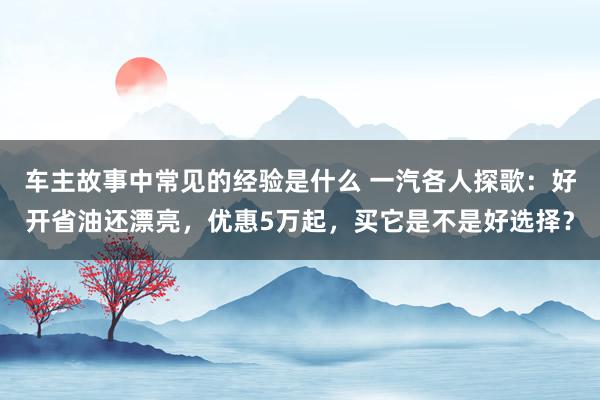 车主故事中常见的经验是什么 一汽各人探歌：好开省油还漂亮，优惠5万起，买它是不是好选择？